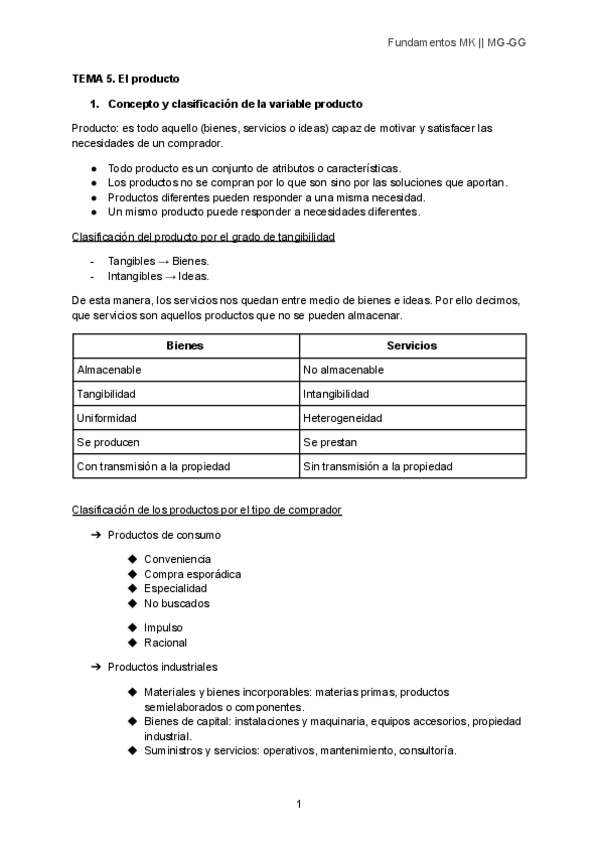 Fundamentos MK || MG-GG

TEMA 5. El producto

1. Concepto y clasificación de la variable producto

Producto: es todo aquello (bienes, servicios o ideas) capaz de motivar y satisfacer las necesidades de un comprador.

● Todo producto es un conjunto de atributos o características.
● Los productos no se compran por lo que son sino por las soluciones que aportan.
● Productos diferentes pueden responder a una misma necesidad.
● Un mismo producto puede responder a necesidades diferentes.

Clasificación del producto por el grado de tangibilidad

- Tangibles → Bienes.
- Intangibles → Ideas.

De esta manera, los servicios nos quedan entre medio de bienes e ideas. Por ello decimos, que servicios son aquellos productos que no se pueden almacenar.

| Bienes | Servicios |
|---|---|
| Almacenable | No almacenable |
| Tangibilidad | Intangibilidad |
| Uniformidad | Heterogeneidad |
| Se producen | Se prestan |
| Con transmisión a la propiedad | Sin transmisión a la propiedad |

Clasificación de los productos por el tipo de comprador

➔ Productos de consumo

◆ Conveniencia
◆ Compra esporádica
◆ Especialidad
◆ No buscados

◆ Impulso
◆ Racional

➔ Productos industriales

◆ Materiales y bienes incorporables: materias primas, productos semielaborados o componentes.
◆ Bienes de capital: instalaciones y maquinaria, equipos accesorios, propiedad industrial.
◆ Suministros y servicios: operativos, mantenimiento, consultoría.

1